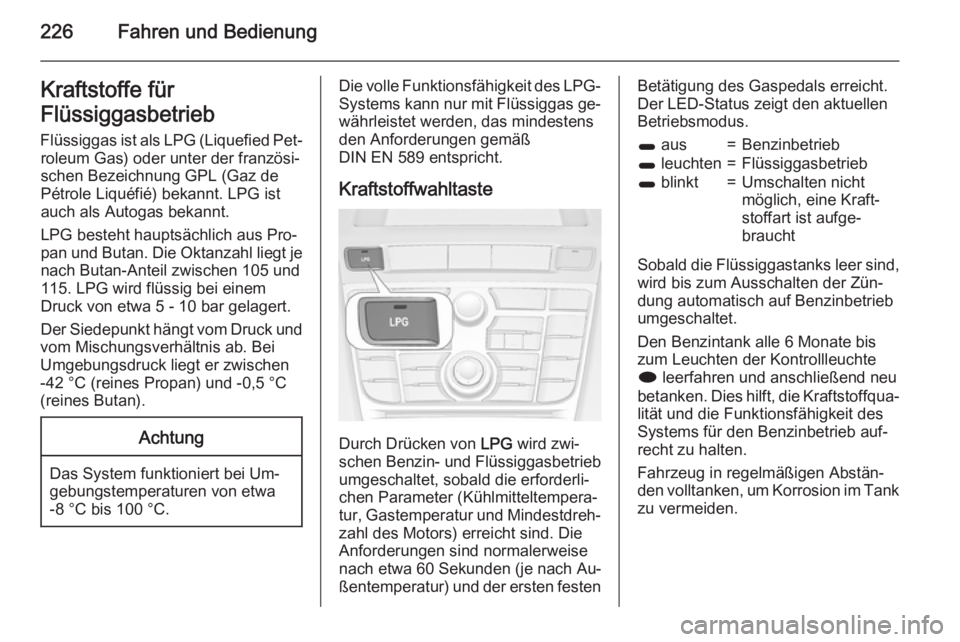 226 Fahren und Bedienung

Kraftstoffe für Flüssiggasbetrieb

Flüssiggas ist als LPG (Liquefied Petroleum Gas) oder unter der französischen Bezeichnung GPL (Gaz de Pétrole Liquéfié) bekannt. LPG ist auch als Autogas bekannt.

LPG besteht hauptsächlich aus Propan und Butan. Die Oktanzahl liegt je nach Butan-Anteil zwischen 105 und 115. LPG wird flüssig bei einem Druck von etwa 5 - 10 bar gelagert.

Der Siedepunkt hängt vom Druck und vom Mischungsverhältnis ab. Bei Umgebungsdruck liegt er zwischen -42 °C (reines Propan) und -0,5 °C (reines Butan).

Achtung

Das System funktioniert bei Umgebungstemperaturen von etwa -8 °C bis 100 °C.

Die volle Funktionsfähigkeit des LPG-Systems kann nur mit Flüssiggas gewährleistet werden, das mindestens den Anforderungen gemäß DIN EN 589 entspricht.

Kraftstoffwahltaste

LPG

LPG

Durch Drücken von LPG wird zwischen Benzin- und Flüssiggasbetrieb umgeschaltet, sobald die erforderlichen Parameter (Kühlmitteltemperatur, Gastemperatur und Mindestdrehzahl des Motors) erreicht sind. Die Anforderungen sind normalerweise nach etwa 60 Sekunden (je nach Außentemperatur) und der ersten festen Betätigung des Gaspedals erreicht. Der LED-Status zeigt den aktuellen Betriebsmodus.

aus = Benzinbetrieb
leuchten = Flüssiggasbetrieb
blinkt = Umschalten nicht möglich, eine Kraftstoffart ist aufgebraucht

Sobald die Flüssiggastanks leer sind, wird bis zum Ausschalten der Zündung automatisch auf Benzinbetrieb umgeschaltet.

Den Benzintank alle 6 Monate bis zum Leuchten der Kontrollleuchte leerfahren und anschließend neu betanken. Dies hilft, die Kraftstoffqualität und die Funktionsfähigkeit des Systems für den Benzinbetrieb aufrecht zu halten.

Fahrzeug in regelmäßigen Abständen volltanken, um Korrosion im Tank zu vermeiden.

carmanualsonline.info